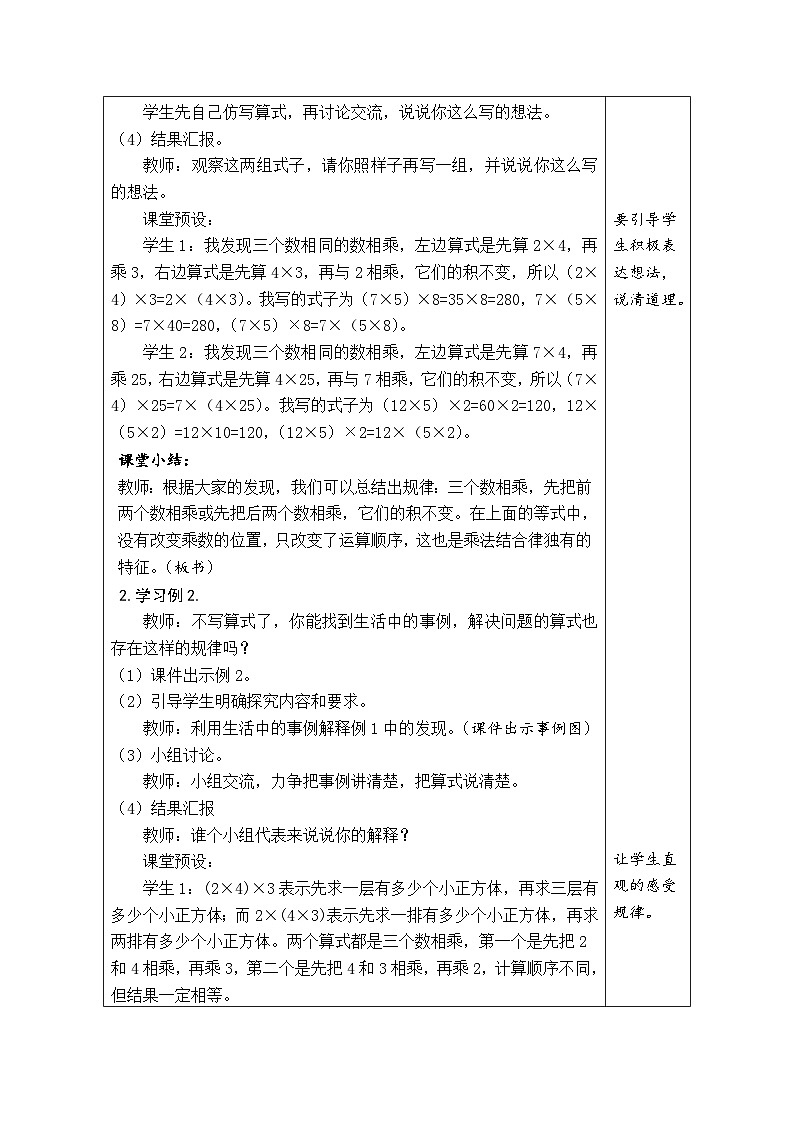 学生先自己仿写算式，再讨论交流，说说你这么写的想法。

（4）结果汇报。

教师：观察这两组式子，请你照样子再写一组，并说说你这么写的想法。

课堂预设：

学生1：我发现三个数相同的数相乘，左边算式是先算2×4，再乘3，右边算式是先算4×3，再与2相乘，它们的积不变，所以（2×4）×3=2×（4×3）。我写的式子为（7×5）×8=35×8=280，7×（5×8）=7×40=280，（7×5）×8=7×（5×8）。

学生2：我发现三个数相同的数相乘，左边算式是先算7×4，再乘25，右边算式是先算4×25，再与7相乘，它们的积不变，所以（7×4）×25=7×（4×25）。我写的式子为（12×5）×2=60×2=120，12×（5×2）=12×10=120，（12×5）×2=12×（5×2）。

课堂小结：

教师：根据大家的发现，我们可以总结出规律：三个数相乘，先把前两个数相乘或先把后两个数相乘，它们的积不变。在上面的等式中，没有改变乘数的位置，只改变了运算顺序，这也是乘法结合律独有的特征。（板书）

2.学习例2.

教师：不写算式了，你能找到生活中的事例，解决问题的算式也存在这样的规律吗？

（1）课件出示例2。

（2）引导学生明确探究内容和要求。

教师：利用生活中的事例解释例1中的发现。（课件出示事例图）

（3）小组讨论。

教师：小组交流，力争把事例讲清楚，把算式说清楚。

（4）结果汇报

教师：谁个小组代表来说说你的解释？

课堂预设：

学生1：(2×4)×3表示先求一层有多少个小正方体，再求三层有多少个小正方体；而2×(4×3)表示先求一排有多少个小正方体，再求两排有多少个小正方体。两个算式都是三个数相乘，第一个是先把2和4相乘，再乘3，第二个是先把4和3相乘，再乘2，计算顺序不同，但结果一定相等。

要引导学生积极表达想法，说清道理。

让学生直观的感受规律。